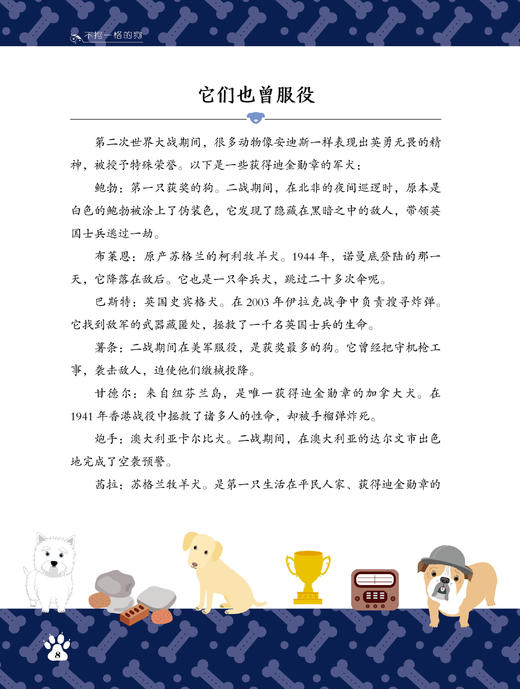 不拘一格的狗

它们也曾服役

第二次世界大战期间，很多动物像安迪斯一样表现出英勇无畏的精神，被授予特殊荣誉。以下是一些获得迪金勋章的军犬：

鲍勃：第一只获奖的狗。二战期间，在北非的夜间巡逻时，原本是白色的鲍勃被涂上了伪装色，它发现了隐藏在黑暗之中的敌人，带领英国士兵逃过一劫。

布莱恩：原产苏格兰的柯利牧羊犬。1944年，诺曼底登陆的那一天，它降落在敌后。它也是一只伞兵犬，跳过二十多次伞呢。

巴斯特：英国史宾格犬。在2003年伊拉克战争中负责搜寻炸弹。它找到敌军的武器藏匿处，拯救了一千名英国士兵的生命。

薯条：二战期间在美军服役，是获奖最多的狗。它曾经把守机枪工事，袭击敌人，迫使他们缴械投降。

甘德尔：来自纽芬兰岛，是唯一获得迪金勋章的加拿大犬。在1941年香港战役中拯救了诸多人的性命，却被手榴弹炸死。

炮手：澳大利亚卡尔比犬。二战期间，在澳大利亚的达尔文市出色地完成了空袭预警。

茜拉：苏格兰牧羊犬。是第一只生活在平民人家、获得迪金勋章的

8